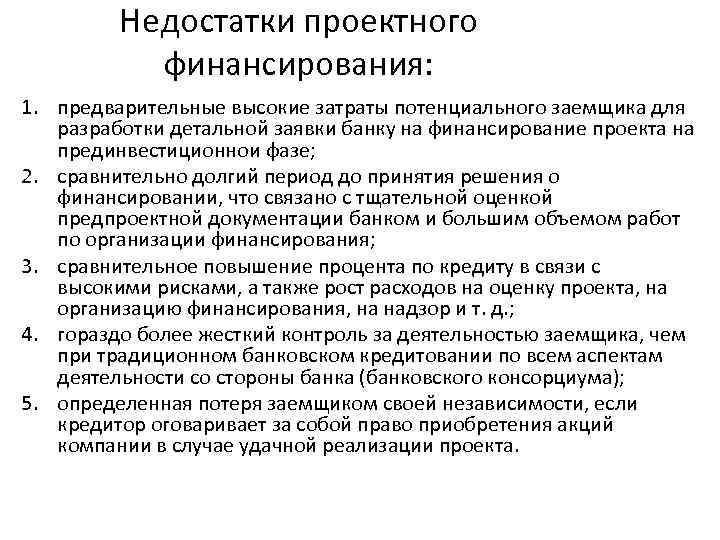 Недостатки проектного финансирования:

1. предварительные высокие затраты потенциального заемщика для разработки детальной заявки банку на финансирование проекта на прединвестиционнои фазе;
2. сравнительно долгий период до принятия решения о финансировании, что связано с тщательной оценкой предпроектной документации банком и большим объемом работ по организации финансирования;
3. сравнительное повышение процента по кредиту в связи с высокими рисками, а также рост расходов на оценку проекта, на организацию финансирования, на надзор и т. д.;
4. гораздо более жесткий контроль за деятельностью заемщика, чем при традиционном банковском кредитовании по всем аспектам деятельности со стороны банка (банковского консорциума);
5. определенная потеря заемщиком своей независимости, если кредитор оговаривает за собой право приобретения акций компании в случае удачной реализации проекта.